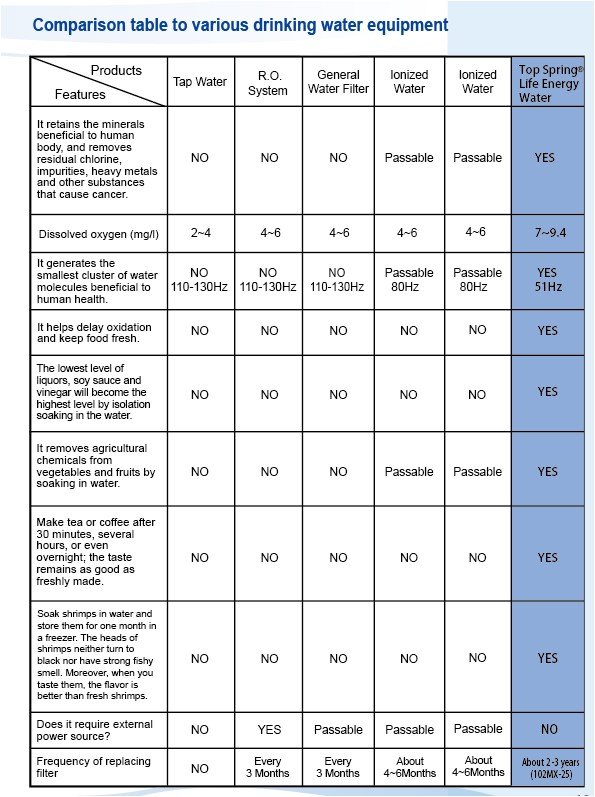 Comparison table to various drinking water equipment

| Products / Features | Tap Water | R.O. System | General Water Filter | Ionized Water | Ionized Water | Top Spring® Life Energy Water |
|---|---|---|---|---|---|---|
| It retains the minerals beneficial to human body, and removes residual chlorine, impurities, heavy metals and other substances that cause cancer. | NO | NO | NO | Passable | Passable | YES |
| Dissolved oxygen (mg/l) | 2~4 | 4~6 | 4~6 | 4~6 | 4~6 | 7~9.4 |
| It generates the smallest cluster of water molecules beneficial to human health. | NO 110-130Hz | NO 110-130Hz | NO 110-130Hz | Passable 80Hz | Passable 80Hz | YES 51Hz |
| It helps delay oxidation and keep food fresh. | NO | NO | NO | NO | NO | YES |
| The lowest level of liquors, soy sauce and vinegar will become the highest level by isolation soaking in the water. | NO | NO | NO | NO | NO | YES |
| It removes agricultural chemicals from vegetables and fruits by soaking in water. | NO | NO | NO | Passable | Passable | YES |
| Make tea or coffee after 30 minutes, several hours, or even overnight; the taste remains as good as freshly made. | NO | NO | NO | NO | NO | YES |
| Soak shrimps in water and store them for one month in a freezer. The heads of shrimps neither turn to black nor have strong fishy smell. Moreover, when you taste them, the flavor is better than fresh shrimps. | NO | NO | NO | NO | NO | YES |
| Does it require external power source? | NO | YES | Passable | Passable | Passable | NO |
| Frequency of replacing filter | NO | Every 3 Months | Every 3 Months | About 4~6Months | About 4~6Months | About 2-3 years (102MX-25) |